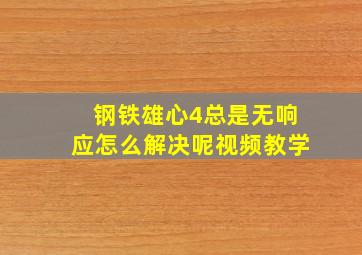 钢铁雄心4总是无响应怎么解决呢视频教学